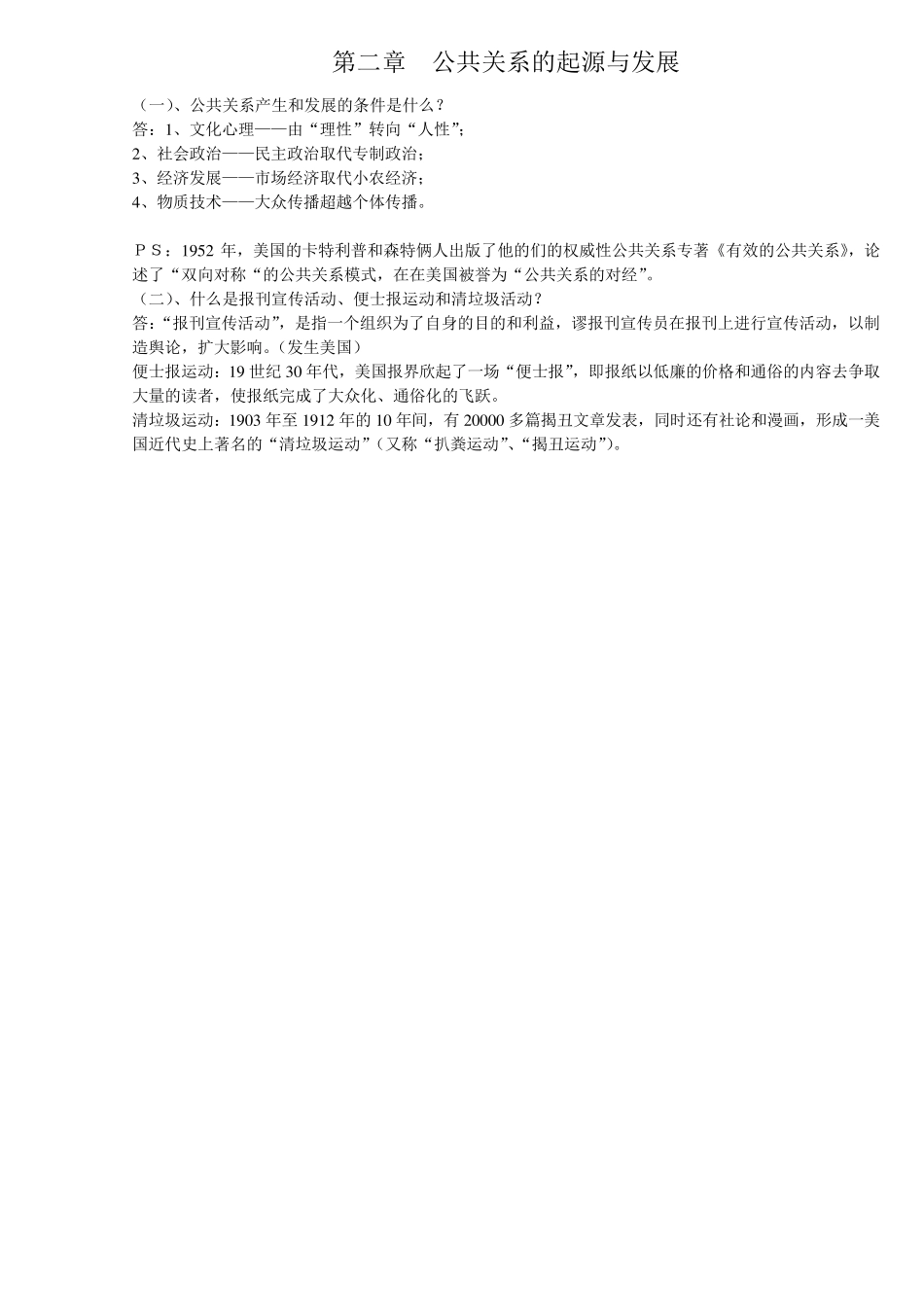 第二章　公共关系的起源与发展

（一）、公共关系产生和发展的条件是什么？
答：1、文化心理——由“理性”转向“人性”；
2、社会政治——民主政治取代专制政治；
3、经济发展——市场经济取代小农经济；
4、物质技术——大众传播超越个体传播。

ＰＳ：1952 年，美国的卡特利普和森特俩人出版了他的们的权威性公共关系专著《有效的公共关系》，论述了“双向对称“的公共关系模式，在在美国被誉为“公共关系的对经”。
（二）、什么是报刊宣传活动、便士报运动和清垃圾活动？
答：“报刊宣传活动”，是指一个组织为了自身的目的和利益，谬报刊宣传员在报刊上进行宣传活动，以制造舆论，扩大影响。（发生美国）
便士报运动：19 世纪 30 年代，美国报界欣起了一场“便士报”，即报纸以低廉的价格和通俗的内容去争取大量的读者，使报纸完成了大众化、通俗化的飞跃。
清垃圾运动：1903 年至 1912 年的 10 年间，有 20000 多篇揭丑文章发表，同时还有社论和漫画，形成一美国近代史上著名的“清垃圾运动”（又称“扒粪运动”、“揭丑运动”）。